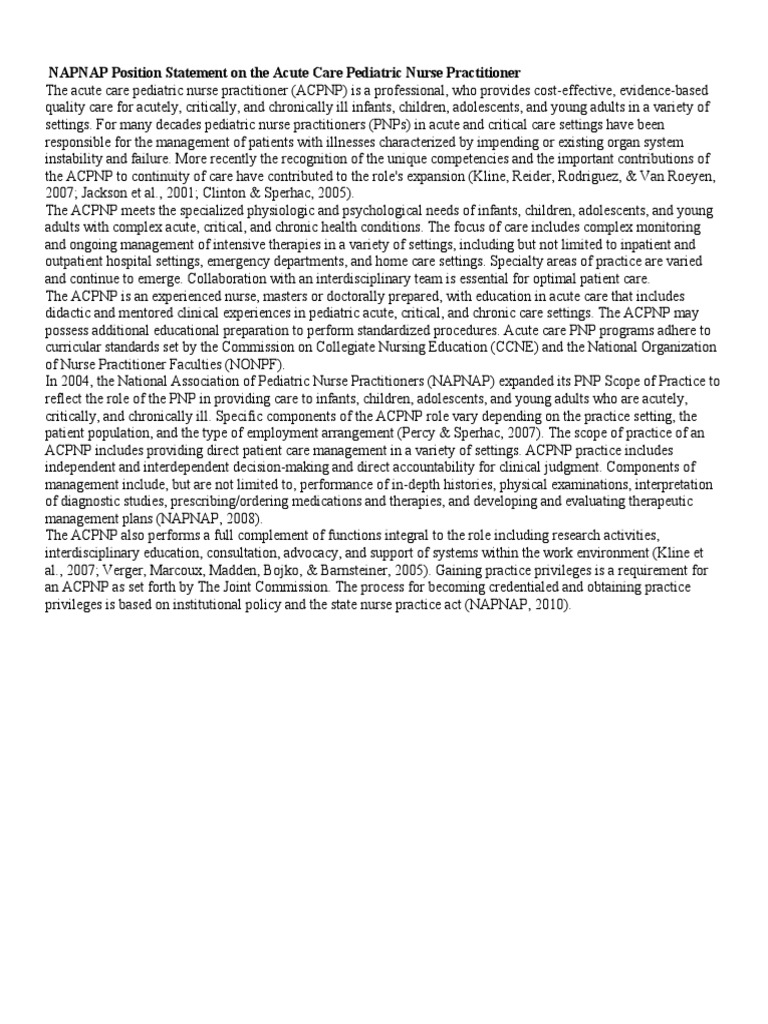 NAPNAP Position Statement on the Acute Care Pediatric Nurse Practitioner

The acute care pediatric nurse practitioner (ACPNP) is a professional, who provides cost-effective, evidence-based quality care for acutely, critically, and chronically ill infants, children, adolescents, and young adults in a variety of settings. For many decades pediatric nurse practitioners (PNPs) in acute and critical care settings have been responsible for the management of patients with illnesses characterized by impending or existing organ system instability and failure. More recently the recognition of the unique competencies and the important contributions of the ACPNP to continuity of care have contributed to the role's expansion (Kline, Reider, Rodriguez, & Van Roeyen, 2007; Jackson et al., 2001; Clinton & Sperhac, 2005).

The ACPNP meets the specialized physiologic and psychological needs of infants, children, adolescents, and young adults with complex acute, critical, and chronic health conditions. The focus of care includes complex monitoring and ongoing management of intensive therapies in a variety of settings, including but not limited to inpatient and outpatient hospital settings, emergency departments, and home care settings. Specialty areas of practice are varied and continue to emerge. Collaboration with an interdisciplinary team is essential for optimal patient care.

The ACPNP is an experienced nurse, masters or doctorally prepared, with education in acute care that includes didactic and mentored clinical experiences in pediatric acute, critical, and chronic care settings. The ACPNP may possess additional educational preparation to perform standardized procedures. Acute care PNP programs adhere to curricular standards set by the Commission on Collegiate Nursing Education (CCNE) and the National Organization of Nurse Practitioner Faculties (NONPF).

In 2004, the National Association of Pediatric Nurse Practitioners (NAPNAP) expanded its PNP Scope of Practice to reflect the role of the PNP in providing care to infants, children, adolescents, and young adults who are acutely, critically, and chronically ill. Specific components of the ACPNP role vary depending on the practice setting, the patient population, and the type of employment arrangement (Percy & Sperhac, 2007). The scope of practice of an ACPNP includes providing direct patient care management in a variety of settings. ACPNP practice includes independent and interdependent decision-making and direct accountability for clinical judgment. Components of management include, but are not limited to, performance of in-depth histories, physical examinations, interpretation of diagnostic studies, prescribing/ordering medications and therapies, and developing and evaluating therapeutic management plans (NAPNAP, 2008).

The ACPNP also performs a full complement of functions integral to the role including research activities, interdisciplinary education, consultation, advocacy, and support of systems within the work environment (Kline et al., 2007; Verger, Marcoux, Madden, Bojko, & Barnsteiner, 2005). Gaining practice privileges is a requirement for an ACPNP as set forth by The Joint Commission. The process for becoming credentialed and obtaining practice privileges is based on institutional policy and the state nurse practice act (NAPNAP, 2010).